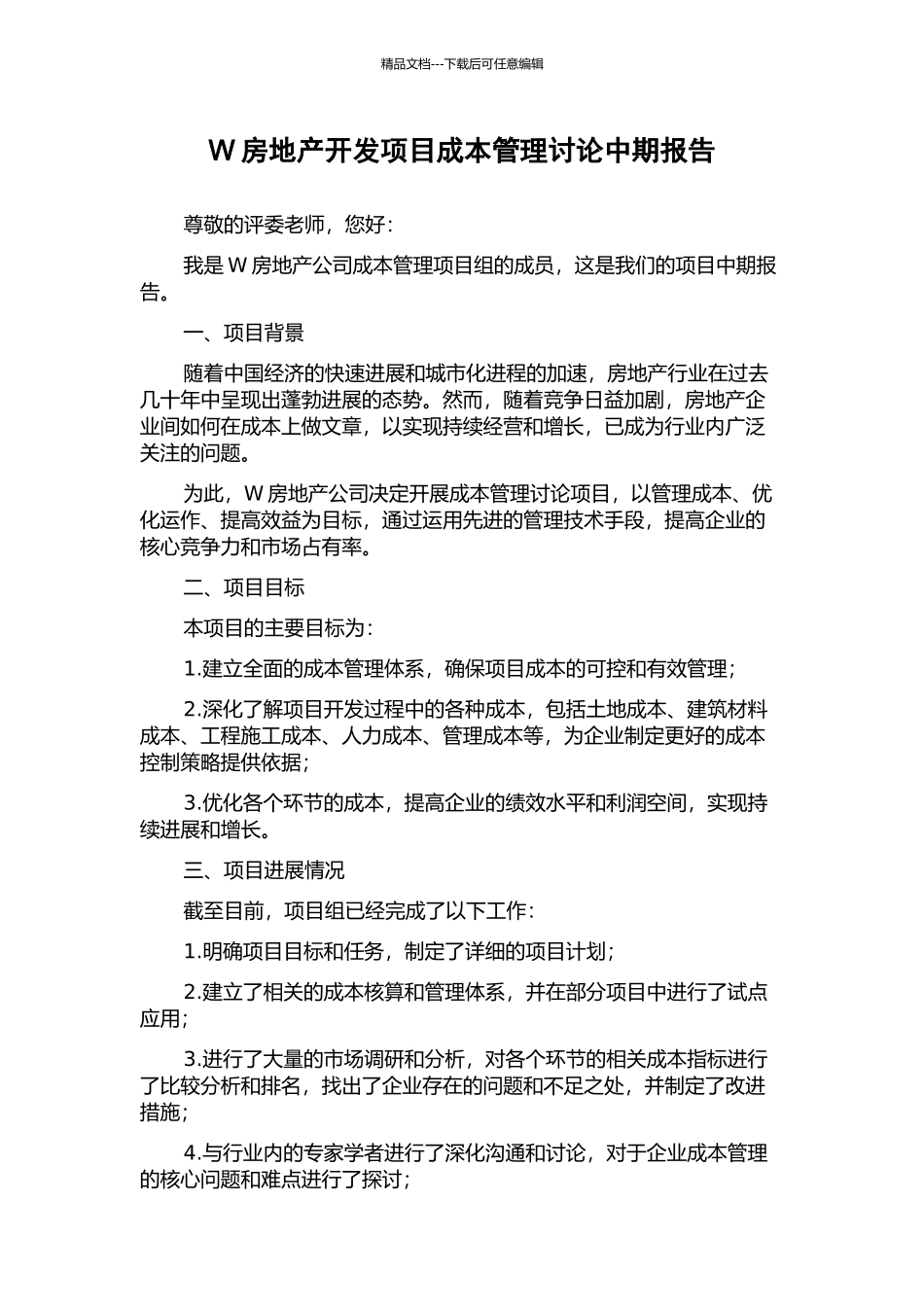 精品文档---下载后可任意编辑

W 房地产开发项目成本管理讨论中期报告

尊敬的评委老师，您好：

我是 W 房地产公司成本管理项目组的成员，这是我们的项目中期报告。

一、项目背景

随着中国经济的快速进展和城市化进程的加速，房地产行业在过去几十年中呈现出蓬勃进展的态势。然而，随着竞争日益加剧，房地产企业间如何在成本上做文章，以实现持续经营和增长，已成为行业内广泛关注的问题。

为此，W 房地产公司决定开展成本管理讨论项目，以管理成本、优化运作、提高效益为目标，通过运用先进的管理技术手段，提高企业的核心竞争力和市场占有率。

二、项目目标

本项目的主要目标为：

1.建立全面的成本管理体系，确保项目成本的可控和有效管理；

2.深化了解项目开发过程中的各种成本，包括土地成本、建筑材料成本、工程施工成本、人力成本、管理成本等，为企业制定更好的成本控制策略提供依据；

3.优化各个环节的成本，提高企业的绩效水平和利润空间，实现持续进展和增长。

三、项目进展情况

截至目前，项目组已经完成了以下工作：

1.明确项目目标和任务，制定了详细的项目计划；

2.建立了相关的成本核算和管理体系，并在部分项目中进行了试点应用；

3.进行了大量的市场调研和分析，对各个环节的相关成本指标进行了比较分析和排名，找出了企业存在的问题和不足之处，并制定了改进措施；

4.与行业内的专家学者进行了深化沟通和讨论，对于企业成本管理的核心问题和难点进行了探讨；